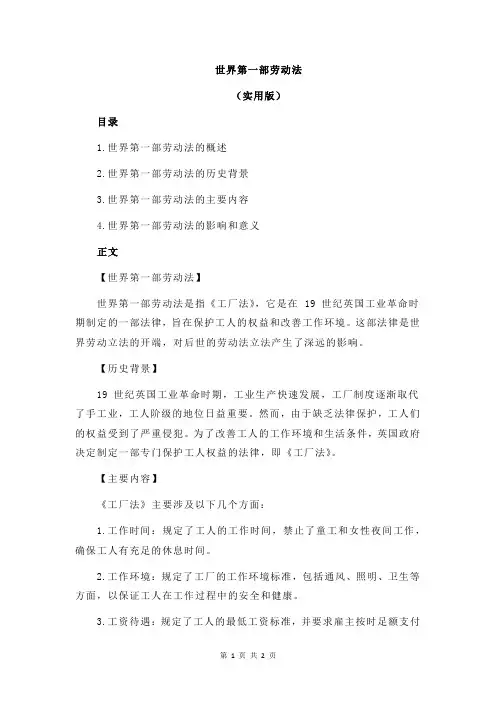 世界第一部劳动法

（实用版）

目录

1.世界第一部劳动法的概述

2.世界第一部劳动法的历史背景

3.世界第一部劳动法的主要内容

4.世界第一部劳动法的影响和意义

正文

【世界第一部劳动法】

世界第一部劳动法是指《工厂法》，它是在 19 世纪英国工业革命时期制定的一部法律，旨在保护工人的权益和改善工作环境。这部法律是世界劳动立法的开端，对后世的劳动法立法产生了深远的影响。

【历史背景】

19 世纪英国工业革命时期，工业生产快速发展，工厂制度逐渐取代了手工业，工人阶级的地位日益重要。然而，由于缺乏法律保护，工人们的权益受到了严重侵犯。为了改善工人的工作环境和生活条件，英国政府决定制定一部专门保护工人权益的法律，即《工厂法》。

【主要内容】

《工厂法》主要涉及以下几个方面：

1.工作时间：规定了工人的工作时间，禁止了童工和女性夜间工作，确保工人有充足的休息时间。

2.工作环境：规定了工厂的工作环境标准，包括通风、照明、卫生等方面，以保证工人在工作过程中的安全和健康。

3.工资待遇：规定了工人的最低工资标准，并要求雇主按时足额支付

第 1 页 共 2 页